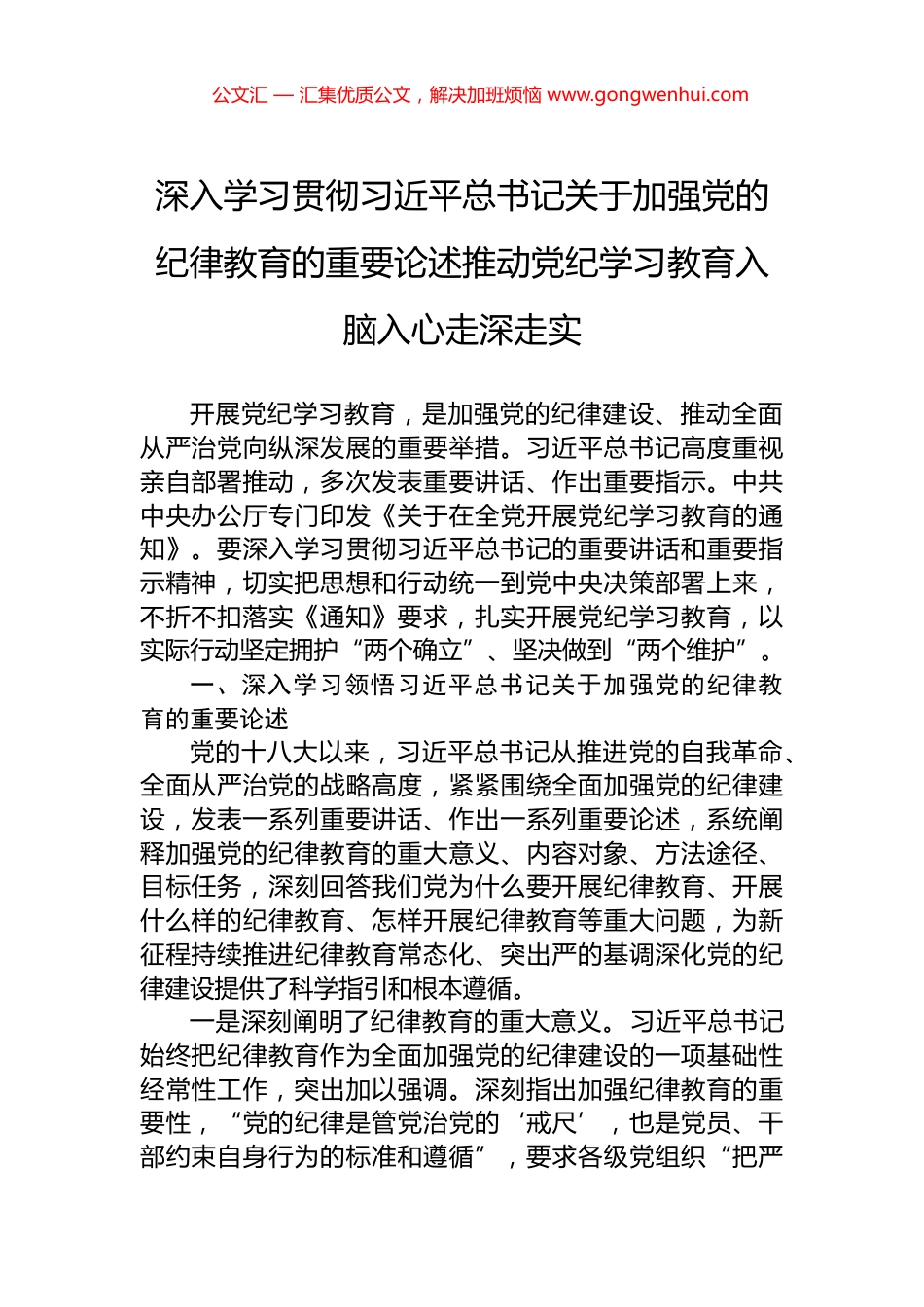 公文汇 — 汇集优质公文，解决加班烦恼 www.gongwenhui.com

深入学习贯彻习近平总书记关于加强党的纪律教育的重要论述推动党纪学习教育入脑入心走深走实

开展党纪学习教育，是加强党的纪律建设、推动全面从严治党向纵深发展的重要举措。习近平总书记高度重视亲自部署推动，多次发表重要讲话、作出重要指示。中共中央办公厅专门印发《关于在全党开展党纪学习教育的通知》。要深入学习贯彻习近平总书记的重要讲话和重要指示精神，切实把思想和行动统一到党中央决策部署上来，不折不扣落实《通知》要求，扎实开展党纪学习教育，以实际行动坚定拥护“两个确立”、坚决做到“两个维护”。

一、深入学习领悟习近平总书记关于加强党的纪律教育的重要论述

党的十八大以来，习近平总书记从推进党的自我革命、全面从严治党的战略高度，紧紧围绕全面加强党的纪律建设，发表一系列重要讲话、作出一系列重要论述，系统阐释加强党的纪律教育的重大意义、内容对象、方法途径、目标任务，深刻回答我们党为什么要开展纪律教育、开展什么样的纪律教育、怎样开展纪律教育等重大问题，为新征程持续推进纪律教育常态化、突出严的基调深化党的纪律建设提供了科学指引和根本遵循。

一是深刻阐明了纪律教育的重大意义。习近平总书记始终把纪律教育作为全面加强党的纪律建设的一项基础性经常性工作，突出加以强调。深刻指出加强纪律教育的重要性，“党的纪律是管党治党的‘戒尺’，也是党员、干部约束自身行为的标准和遵循”，要求各级党组织“把严